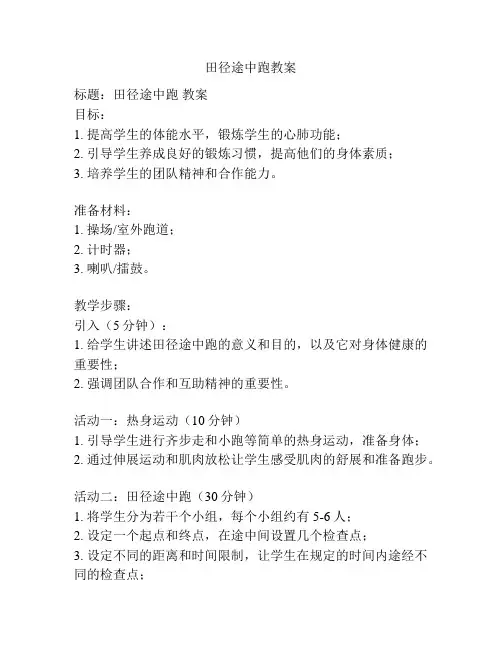 田径途中跑教案

标题：田径途中跑 教案
目标：
1. 提高学生的体能水平，锻炼学生的心肺功能；
2. 引导学生养成良好的锻炼习惯，提高他们的身体素质；
3. 培养学生的团队精神和合作能力。

准备材料：
1. 操场/室外跑道；
2. 计时器；
3. 喇叭/擂鼓。

教学步骤：
引入（5 分钟）：
1. 给学生讲述田径途中跑的意义和目的，以及它对身体健康的重要性；
2. 强调团队合作和互助精神的重要性。

活动一：热身运动（10 分钟）
1. 引导学生进行齐步走和小跑等简单的热身运动，准备身体；
2. 通过伸展运动和肌肉放松让学生感受肌肉的舒展和准备跑步。

活动二：田径途中跑（30 分钟）
1. 将学生分为若干个小组，每个小组约有 5-6 人；
2. 设定一个起点和终点，在途中间设置几个检查点；
3. 设定不同的距离和时间限制，让学生在规定的时间内途经不同的检查点；